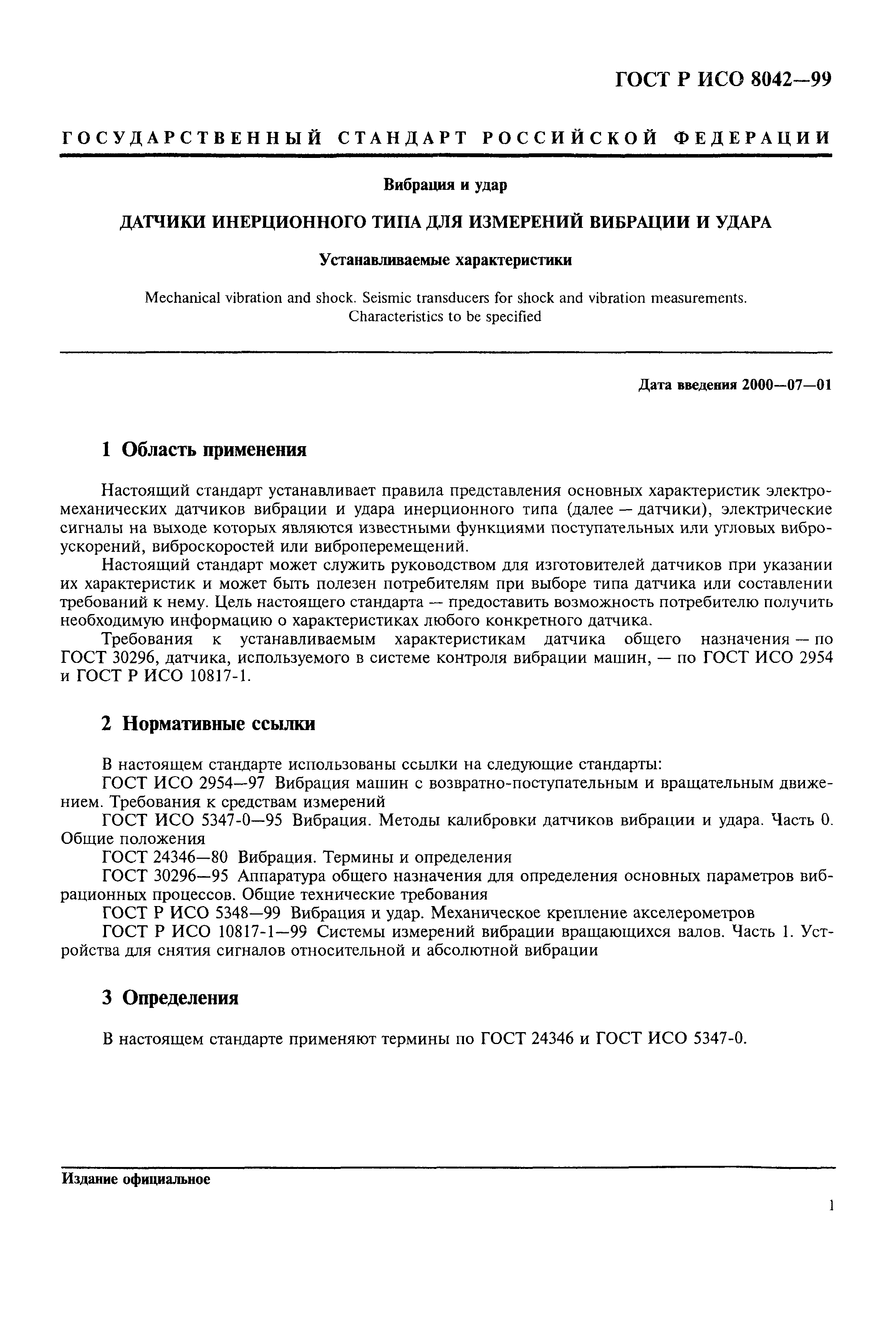 ГОСТ Р ИСО 8042—99

ГОСУДАРСТВЕННЫЙ СТАНДАРТ РОССИЙСКОЙ ФЕДЕРАЦИИ

Вибрация и удар

ДАТЧИКИ ИНЕРЦИОННОГО ТИПА ДЛЯ ИЗМЕРЕНИЙ ВИБРАЦИИ И УДАРА

Устанавливаемые характеристики

Mechanical vibration and shock. Seismic transducers for shock and vibration measurements. Characteristics to be specified

Дата введения 2000—07—01

1 Область применения

Настоящий стандарт устанавливает правила представления основных характеристик электромеханических датчиков вибрации и удара инерционного типа (далее — датчики), электрические сигналы на выходе которых являются известными функциями поступательных или угловых виброускорений, виброскоростей или виброперемещений.

Настоящий стандарт может служить руководством для изготовителей датчиков при указании их характеристик и может быть полезен потребителям при выборе типа датчика или составлении требований к нему. Цель настоящего стандарта — предоставить возможность потребителю получить необходимую информацию о характеристиках любого конкретного датчика.

Требования к устанавливаемым характеристикам датчика общего назначения — по ГОСТ 30296, датчика, используемого в системе контроля вибрации машин, — по ГОСТ ИСО 2954 и ГОСТ Р ИСО 10817-1.

2 Нормативные ссылки

В настоящем стандарте использованы ссылки на следующие стандарты:

ГОСТ ИСО 2954—97 Вибрация машин с возвратно-поступательным и вращательным движением. Требования к средствам измерений

ГОСТ ИСО 5347-0—95 Вибрация. Методы калибровки датчиков вибрации и удара. Часть 0. Общие положения

ГОСТ 24346—80 Вибрация. Термины и определения

ГОСТ 30296—95 Аппаратура общего назначения для определения основных параметров вибрационных процессов. Общие технические требования

ГОСТ Р ИСО 5348—99 Вибрация и удар. Механическое крепление акселерометров

ГОСТ Р ИСО 10817-1—99 Системы измерений вибрации вращающихся валов. Часть 1. Устройства для снятия сигналов относительной и абсолютной вибрации

3 Определения

В настоящем стандарте применяют термины по ГОСТ 24346 и ГОСТ ИСО 5347-0.

Издание официальное

1